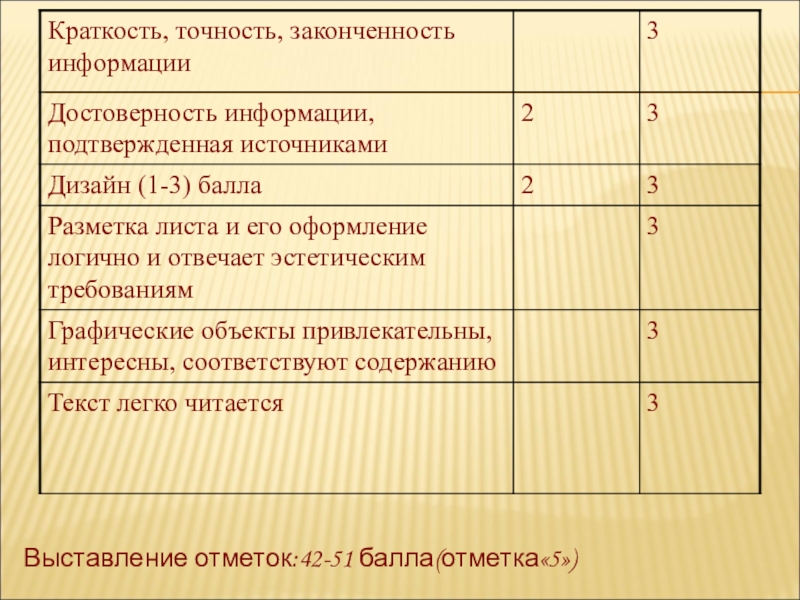 | Краткость, точность, законченность информации |  | 3 |
|---|---|---|
| Достоверность информации, подтвержденная источниками | 2 | 3 |
| Дизайн (1-3) балла | 2 | 3 |
| Разметка листа и его оформление логично и отвечает эстетическим требованиям |  | 3 |
| Графические объекты привлекательны, интересны, соответствуют содержанию |  | 3 |
| Текст легко читается |  | 3 |

Выставление отметок:42-51 балла(отметка«5»)